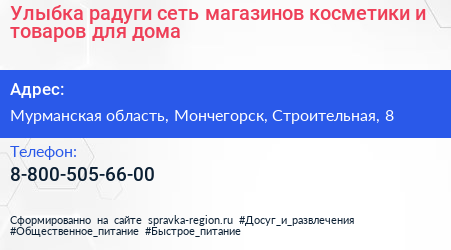 Улыбка радуги сеть магазинов косметики и товаров для дома

Адрес:

Мурманская область, Мончегорск, Строительная, 8

Телефон:

8-800-505-66-00

Сформированно на сайте spravka-region.ru #Досуг_и_развлечения #Общественное_питание #Быстрое_питание